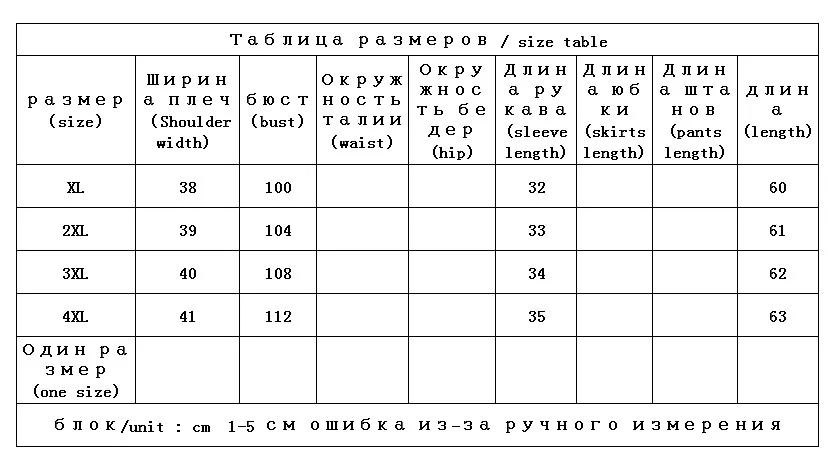 Таблица размеров / size table

| размер (size) | Ширина плеч (Shoulder width) | бюст (bust) | Окружность талии (waist) | Окружность бедер (hip) | Длина рукава (sleeve length) | Длина юбки (skirts length) | Длина штанов (pants length) | длина (length) |
|---|---|---|---|---|---|---|---|---|
| XL | 38 | 100 | | | 32 | | | 60 |
| 2XL | 39 | 104 | | | 33 | | | 61 |
| 3XL | 40 | 108 | | | 34 | | | 62 |
| 4XL | 41 | 112 | | | 35 | | | 63 |
| Один размер (one size) | | | | | | | | |

блок/unit : cm 1-5 см ошибка из-за ручного измерения